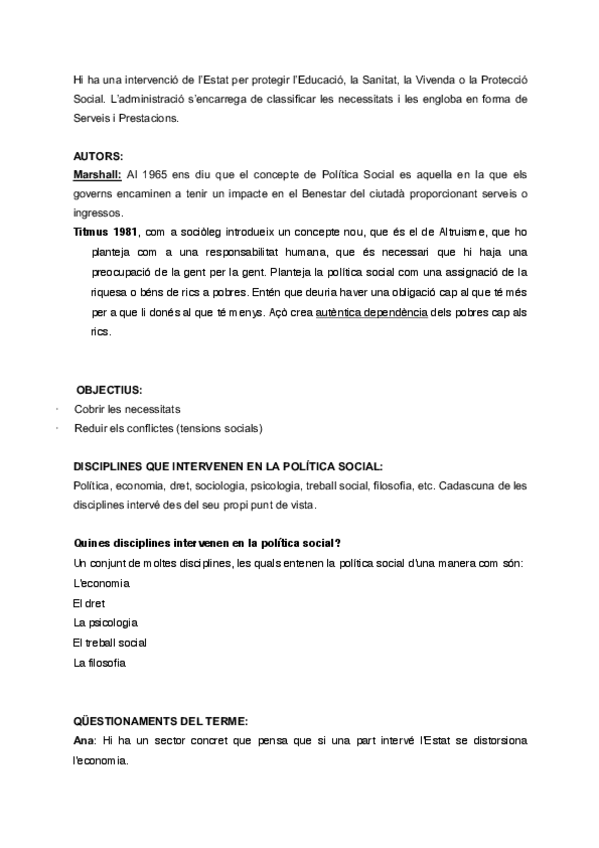 Hi ha una intervenció de l'Estat per protegir l'Educació, la Sanitat, la Vivenda o la Protecció Social. L'administració s'encarrega de classificar les necessitats i les engloba en forma de Serveis i Prestacions.

AUTORS:
Marshall: Al 1965 ens diu que el concepte de Política Social es aquella en la que els governs encaminen a tenir un impacte en el Benestar del ciutadà proporcionant serveis o ingressos.
Titmus 1981, com a sociòleg introdueix un concepte nou, que és el de Altruisme, que ho planteja com a una responsabilitat humana, que és necessari que hi haja una preocupació de la gent per la gent. Planteja la política social com una assignació de la riquesa o béns de rics a pobres. Entén que deuria haver una obligació cap al que té més per a que li donés al que té menys. Açò crea autèntica dependència dels pobres cap als rics.

OBJECTIUS:
· Cobrir les necessitats
· Reduir els conflictes (tensions socials)

DISCIPLINES QUE INTERVENEN EN LA POLÍTICA SOCIAL:
Política, economia, dret, sociologia, psicologia, treball social, filosofia, etc. Cadascuna de les disciplines intervé des del seu propi punt de vista.

Quines disciplines intervenen en la política social?
Un conjunt de moltes disciplines, les quals entenen la política social d'una manera com són:
L'economia
El dret
La psicologia
El treball social
La filosofia

QÜESTIONAMENTS DEL TERME:
Ana: Hi ha un sector concret que pensa que si una part intervé l'Estat se distorsiona l'economia.